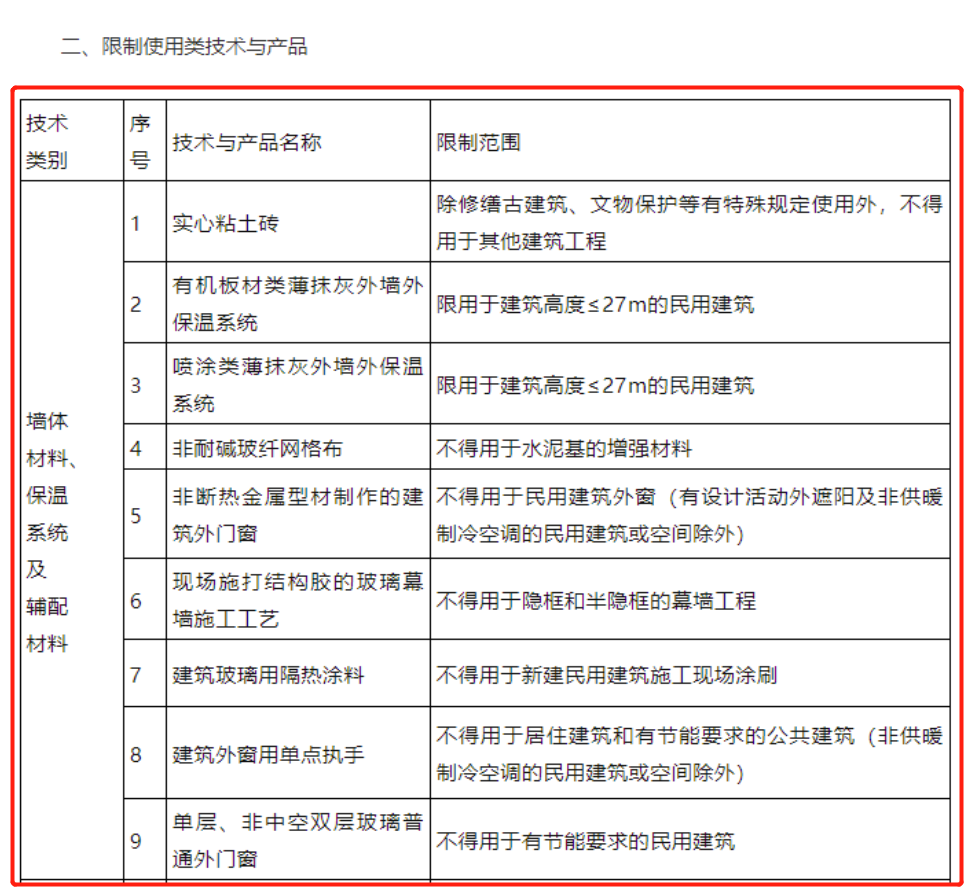 二、限制使用类技术与产品

| 技术类别 | 序号 | 技术与产品名称 | 限制范围 |
|---|---|---|---|
| 墙体材料、保温系统及辅配材料 | 1 | 实心粘土砖 | 除修缮古建筑、文物保护等有特殊规定使用外，不得用于其他建筑工程 |
| | 2 | 有机板材类薄抹灰外墙外保温系统 | 限用于建筑高度≤27m的民用建筑 |
| | 3 | 喷涂类薄抹灰外墙外保温系统 | 限用于建筑高度≤27m的民用建筑 |
| | 4 | 非耐碱玻纤网格布 | 不得用于水泥基的增强材料 |
| | 5 | 非断热金属型材制作的建筑外门窗 | 不得用于民用建筑外窗（有设计活动外遮阳及非供暖制冷空调的民用建筑或空间除外） |
| | 6 | 现场施打结构胶的玻璃幕墙施工工艺 | 不得用于隐框和半隐框的幕墙工程 |
| | 7 | 建筑玻璃用隔热涂料 | 不得用于新建民用建筑施工现场涂刷 |
| | 8 | 建筑外窗用单点执手 | 不得用于居住建筑和有节能要求的公共建筑（非供暖制冷空调的民用建筑或空间除外） |
| | 9 | 单层、非中空双层玻璃普通外门窗 | 不得用于有节能要求的民用建筑 |